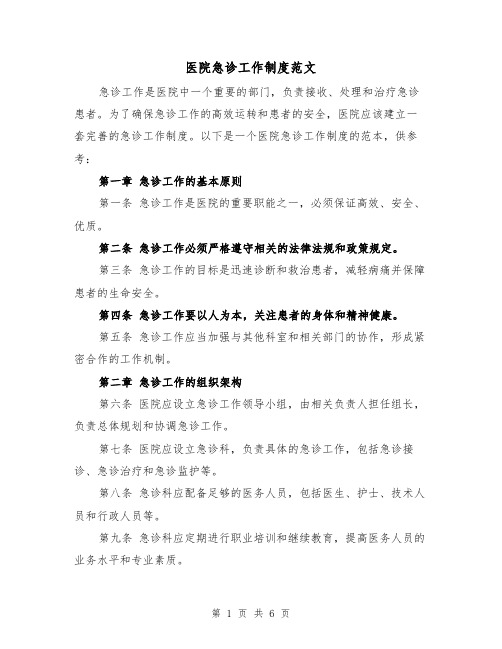 医院急诊工作制度范文

急诊工作是医院中一个重要的部门，负责接收、处理和治疗急诊患者。为了确保急诊工作的高效运转和患者的安全，医院应该建立一套完善的急诊工作制度。以下是一个医院急诊工作制度的范本，供参考：

第一章 急诊工作的基本原则

第一条 急诊工作是医院的重要职能之一，必须保证高效、安全、优质。

第二条 急诊工作必须严格遵守相关的法律法规和政策规定。

第三条 急诊工作的目标是迅速诊断和救治患者，减轻病痛并保障患者的生命安全。

第四条 急诊工作要以人为本，关注患者的身体和精神健康。

第五条 急诊工作应当加强与其他科室和相关部门的协作，形成紧密合作的工作机制。

第二章 急诊工作的组织架构

第六条 医院应设立急诊工作领导小组，由相关负责人担任组长，负责总体规划和协调急诊工作。

第七条 医院应设立急诊科，负责具体的急诊工作，包括急诊接诊、急诊治疗和急诊监护等。

第八条 急诊科应配备足够的医务人员，包括医生、护士、技术人员和行政人员等。

第九条 急诊科应定期进行职业培训和继续教育，提高医务人员的业务水平和专业素质。

第 1 页 共 6 页